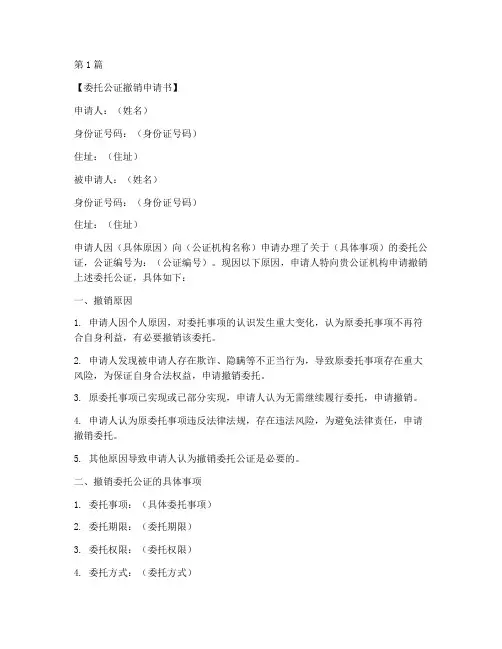 第1篇

【委托公证撤销申请书】

申请人：（姓名）

身份证号码：（身份证号码）

住址：（住址）

被申请人：（姓名）

身份证号码：（身份证号码）

住址：（住址）

申请人因（具体原因）向（公证机构名称）申请办理了关于（具体事项）的委托公证，公证编号为：（公证编号）。现因以下原因，申请人特向贵公证机构申请撤销上述委托公证，具体如下：

一、撤销原因

1. 申请人因个人原因，对委托事项的认识发生重大变化，认为原委托事项不再符合自身利益，有必要撤销该委托。

2. 申请人发现被申请人存在欺诈、隐瞒等不正当行为，导致原委托事项存在重大风险，为保证自身合法权益，申请撤销委托。

3. 原委托事项已实现或已部分实现，申请人认为无需继续履行委托，申请撤销。

4. 申请人认为原委托事项违反法律法规，存在违法风险，为避免法律责任，申请撤销委托。

5. 其他原因导致申请人认为撤销委托公证是必要的。

二、撤销委托公证的具体事项

1. 委托事项：（具体委托事项）

2. 委托期限：（委托期限）

3. 委托权限：（委托权限）

4. 委托方式：（委托方式）